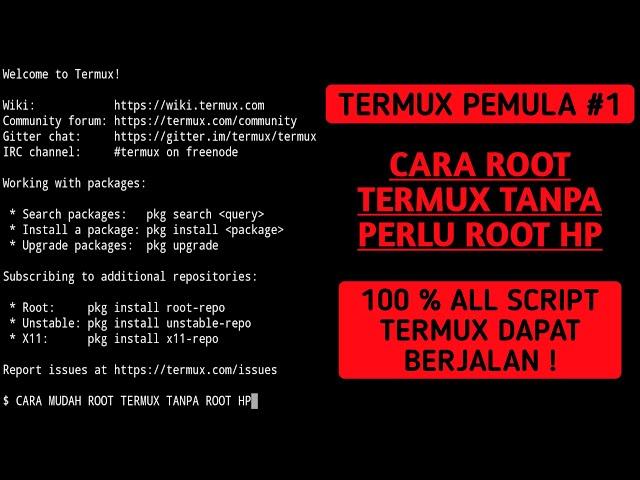 Welcome to Termux!

Wiki: https://wiki.termux.com
Community forum: https://termux.com/community
Gitter chat: https://gitter.im/termux/termux
IRC channel: #termux on freenode

Working with packages:

* Search packages: pkg search <query>
* Install a package: pkg install <package>
* Upgrade packages: pkg upgrade

Subscribing to additional repositories:

* Root: pkg install root-repo
* Unstable: pkg install unstable-repo
* X11: pkg install x11-repo

Report issues at https://termux.com/issues

$ CARA MUDAH ROOT TERMUX TANPA ROOT HP

TERMUX PEMULA #1

CARA ROOT TERMUX TANPA PERLU ROOT HP

100 % ALL SCRIPT TERMUX DAPAT BERJALAN !